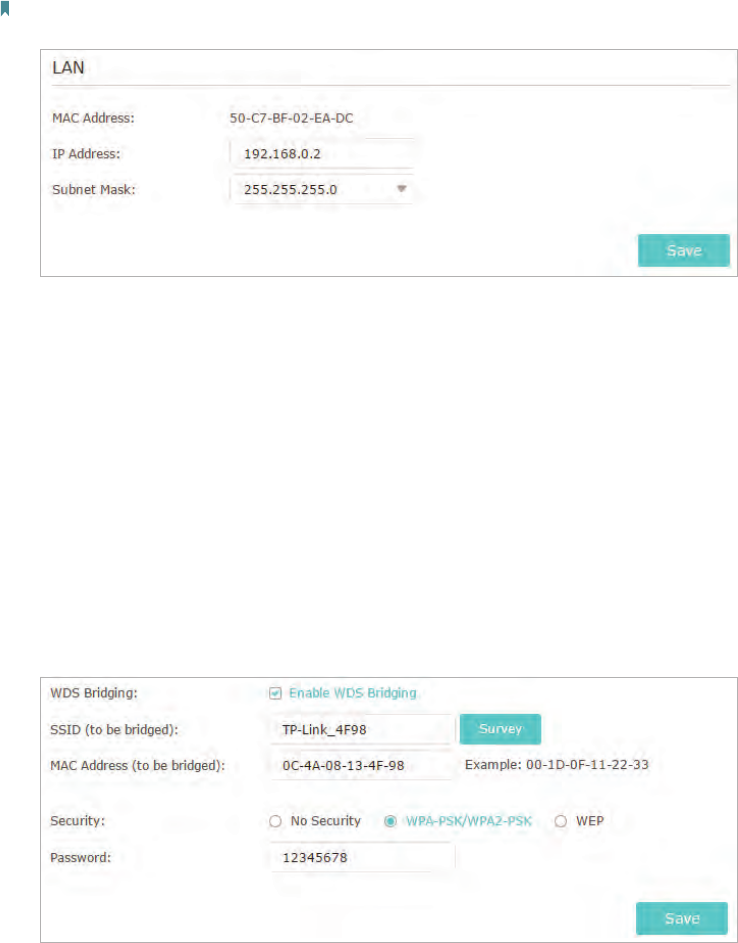 LAN

MAC Address: 50-C7-BF-02-EA-DC

IP Address: 192.168.0.2

Subnet Mask: 255.255.255.0

Save

WDS Bridging: Enable WDS Bridging

SSID (to be bridged): TP-Link_4F98 Survey

MAC Address (to be bridged): 0C-4A-08-13-4F-98 Example: 00-1D-0F-11-22-33

Security: No Security WPA-PSK/WPA2-PSK WEP

Password: 12345678

Save